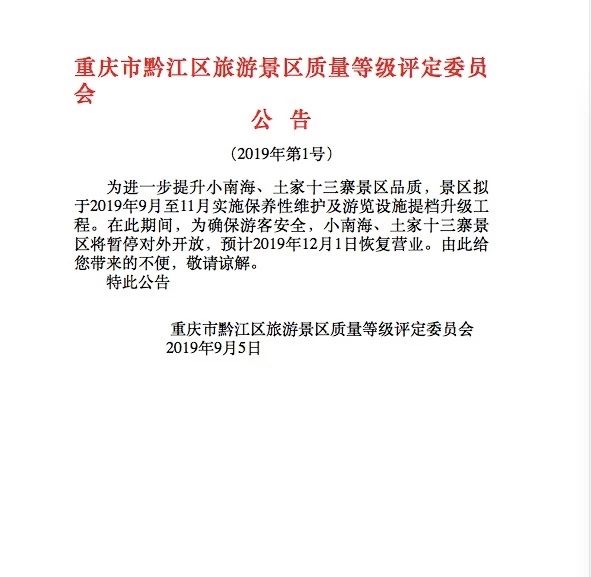 重庆市黔江区旅游景区质量等级评定委员会

公 告

（2019年第1号）

为进一步提升小南海、土家十三寨景区品质，景区拟于2019年9月至11月实施保养性维护及游览设施提档升级工程。在此期间，为确保游客安全，小南海、土家十三寨景区将暂停对外开放，预计2019年12月1日恢复营业。由此给您带来的不便，敬请谅解。

特此公告

重庆市黔江区旅游景区质量等级评定委员会
2019年9月5日